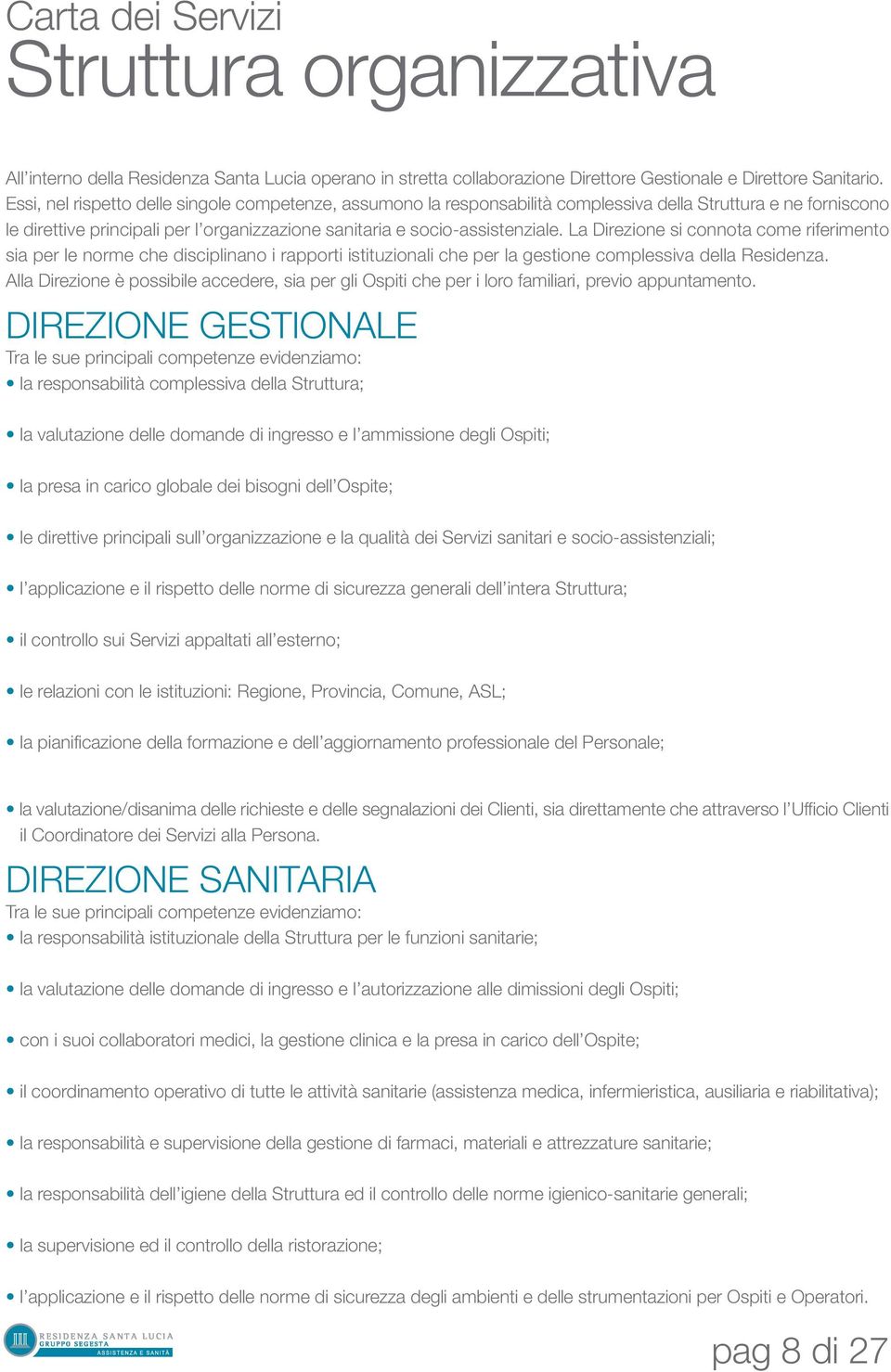 Carta dei Servizi
Struttura organizzativa

All'interno della Residenza Santa Lucia operano in stretta collaborazione Direttore Gestionale e Direttore Sanitario. Essi, nel rispetto delle singole competenze, assumono la responsabilità complessiva della Struttura e ne forniscono le direttive principali per l'organizzazione sanitaria e socio-assistenziale. La Direzione si connota come riferimento sia per le norme che disciplinano i rapporti istituzionali che per la gestione complessiva della Residenza. Alla Direzione è possibile accedere, sia per gli Ospiti che per i loro familiari, previo appuntamento.

DIREZIONE GESTIONALE
Tra le sue principali competenze evidenziamo:
• la responsabilità complessiva della Struttura;
• la valutazione delle domande di ingresso e l'ammissione degli Ospiti;
• la presa in carico globale dei bisogni dell'Ospite;
• le direttive principali sull'organizzazione e la qualità dei Servizi sanitari e socio-assistenziali;
• l'applicazione e il rispetto delle norme di sicurezza generali dell'intera Struttura;
• il controllo sui Servizi appaltati all'esterno;
• le relazioni con le istituzioni: Regione, Provincia, Comune, ASL;
• la pianificazione della formazione e dell'aggiornamento professionale del Personale;
• la valutazione/disanima delle richieste e delle segnalazioni dei Clienti, sia direttamente che attraverso l'Ufficio Clienti il Coordinatore dei Servizi alla Persona.

DIREZIONE SANITARIA
Tra le sue principali competenze evidenziamo:
• la responsabilità istituzionale della Struttura per le funzioni sanitarie;
• la valutazione delle domande di ingresso e l'autorizzazione alle dimissioni degli Ospiti;
• con i suoi collaboratori medici, la gestione clinica e la presa in carico dell'Ospite;
• il coordinamento operativo di tutte le attività sanitarie (assistenza medica, infermieristica, ausiliaria e riabilitativa);
• la responsabilità e supervisione della gestione di farmaci, materiali e attrezzature sanitarie;
• la responsabilità dell'igiene della Struttura ed il controllo delle norme igienico-sanitarie generali;
• la supervisione ed il controllo della ristorazione;
• l'applicazione e il rispetto delle norme di sicurezza degli ambienti e delle strumentazioni per Ospiti e Operatori.

RESIDENZA SANTA LUCIA
GRUPPO SEGESTA
ASSISTENZA E SANITÀ

pag 8 di 27